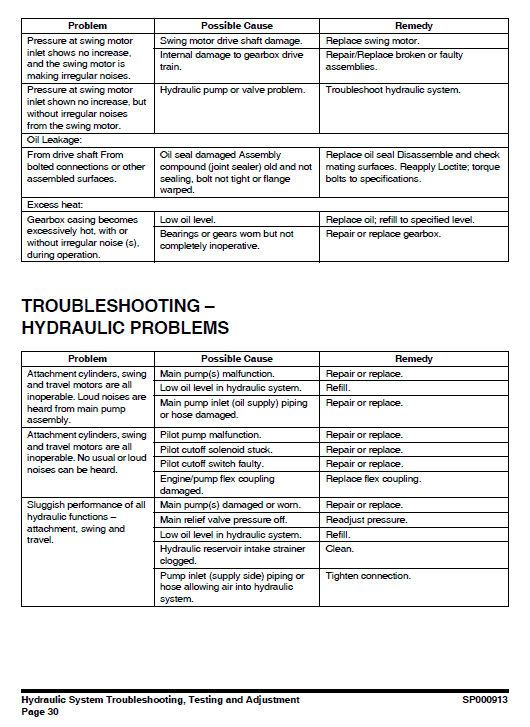 | Problem | Possible Cause | Remedy |
|---|---|---|
| Pressure at swing motor inlet shows no increase, and the swing motor is making irregular noises. | Swing motor drive shaft damage. | Replace swing motor. |
| | Internal damage to gearbox drive train. | Repair/Replace broken or faulty assemblies. |
| Pressure at swing motor inlet shown no increase, but without irregular noises from the swing motor. | Hydraulic pump or valve problem. | Troubleshoot hydraulic system. |
| Oil Leakage: | | |
| From drive shaft From bolted connections or other assembled surfaces. | Oil seal damaged Assembly compound (joint sealer) old and not sealing, bolt not tight or flange warped. | Replace oil seal Disassemble and check mating surfaces. Reapply Loctite; torque bolts to specifications. |
| Excess heat: | | |
| Gearbox casing becomes excessively hot, with or without irregular noise (s), during operation. | Low oil level. | Replace oil; refill to specified level. |
| | Bearings or gears worn but not completely inoperative. | Repair or replace gearbox. |

TROUBLESHOOTING – HYDRAULIC PROBLEMS

| Problem | Possible Cause | Remedy |
|---|---|---|
| Attachment cylinders, swing and travel motors are all inoperable. Loud noises are heard from main pump assembly. | Main pump(s) malfunction. | Repair or replace. |
| | Low oil level in hydraulic system. | Refill. |
| | Main pump inlet (oil supply) piping or hose damaged. | Repair or replace. |
| Attachment cylinders, swing and travel motors are all inoperable. No usual or loud noises can be heard. | Pilot pump malfunction. | Repair or replace. |
| | Pilot cutoff solenoid stuck. | Repair or replace. |
| | Pilot cutoff switch faulty. | Repair or replace. |
| | Engine/pump flex coupling damaged. | Replace flex coupling. |
| Sluggish performance of all hydraulic functions – attachment, swing and travel. | Main pump(s) damaged or worn. | Repair or replace. |
| | Main relief valve pressure off. | Readjust pressure. |
| | Low oil level in hydraulic system. | Refill. |
| | Hydraulic reservoir intake strainer clogged. | Clean. |
| | Pump inlet (supply side) piping or hose allowing air into hydraulic system. | Tighten connection. |

Hydraulic System Troubleshooting, Testing and Adjustment SP000913
Page 30